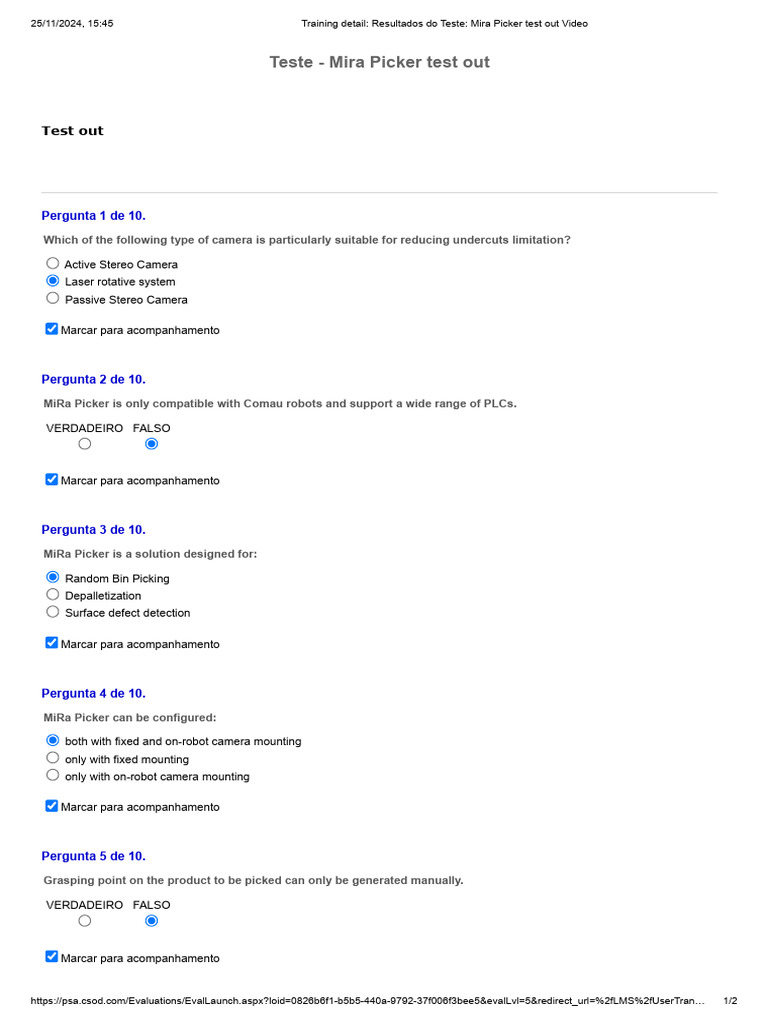 25/11/2024, 15:45 Training detail: Resultados do Teste: Mira Picker test out Video

Teste - Mira Picker test out

Test out

Pergunta 1 de 10.

Which of the following type of camera is particularly suitable for reducing undercuts limitation?

Active Stereo Camera
Laser rotative system
Passive Stereo Camera

Marcar para acompanhamento

Pergunta 2 de 10.

MiRa Picker is only compatible with Comau robots and support a wide range of PLCs.

VERDADEIRO FALSO

Marcar para acompanhamento

Pergunta 3 de 10.

MiRa Picker is a solution designed for:

Random Bin Picking
Depalletization
Surface defect detection

Marcar para acompanhamento

Pergunta 4 de 10.

MiRa Picker can be configured:

both with fixed and on-robot camera mounting
only with fixed mounting
only with on-robot camera mounting

Marcar para acompanhamento

Pergunta 5 de 10.

Grasping point on the product to be picked can only be generated manually.

VERDADEIRO FALSO

Marcar para acompanhamento

https://psa.csod.com/Evaluations/EvalLaunch.aspx?loid=0826b6f1-b5b5-440a-9792-37f006f3bee5&evalLvl=5&redirect_url=%2fLMS%2fUserTran... 1/2